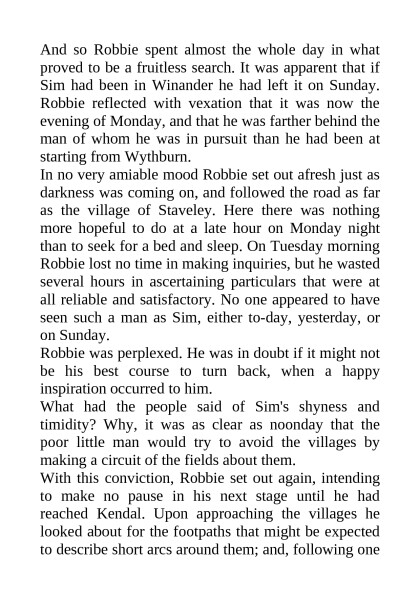 And so Robbie spent almost the whole day in what proved to be a fruitless search. It was apparent that if Sim had been in Winander he had left it on Sunday. Robbie reflected with vexation that it was now the evening of Monday, and that he was farther behind the man of whom he was in pursuit than he had been at starting from Wythburn.
In no very amiable mood Robbie set out afresh just as darkness was coming on, and followed the road as far as the village of Staveley. Here there was nothing more hopeful to do at a late hour on Monday night than to seek for a bed and sleep. On Tuesday morning Robbie lost no time in making inquiries, but he wasted several hours in ascertaining particulars that were at all reliable and satisfactory. No one appeared to have seen such a man as Sim, either to-day, yesterday, or on Sunday.
Robbie was perplexed. He was in doubt if it might not be his best course to turn back, when a happy inspiration occurred to him.
What had the people said of Sim's shyness and timidity? Why, it was as clear as noonday that the poor little man would try to avoid the villages by making a circuit of the fields about them.
With this conviction, Robbie set out again, intending to make no pause in his next stage until he had reached Kendal. Upon approaching the villages he looked about for the footpaths that might be expected to describe short arcs around them; and, following one